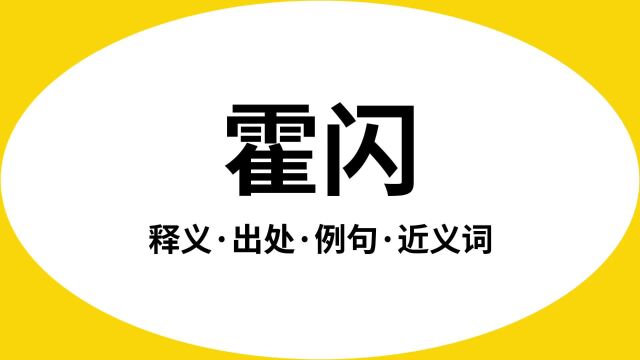 霍闪

释义·出处·例句·近义词